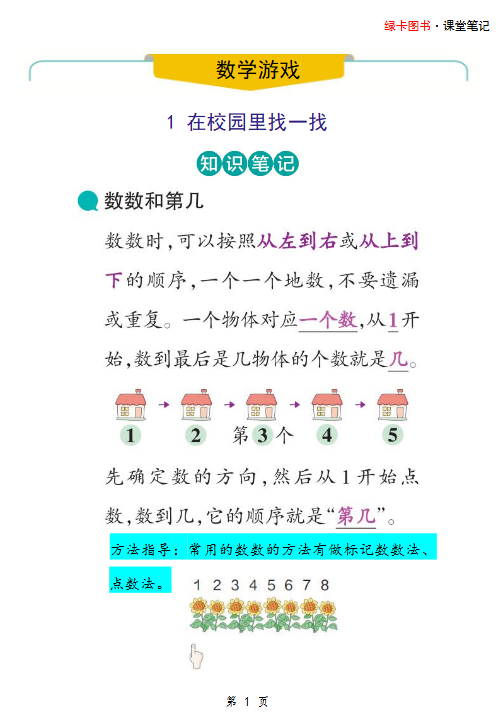 绿卡图书·课堂笔记

数学游戏

1 在校园里找一找

知识笔记

数数和第几

数数时,可以按照从左到右或从上到下的顺序,一个一个地数,不要遗漏或重复。一个物体对应一个数,从1开始,数到最后是几物体的个数就是几。

1 2 第3个 4 5

先确定数的方向,然后从1开始点数,数到几,它的顺序就是“第几”。

方法指导:常用的数数的方法有做标记数数法、点数法。

1 2 3 4 5 6 7 8

第1页